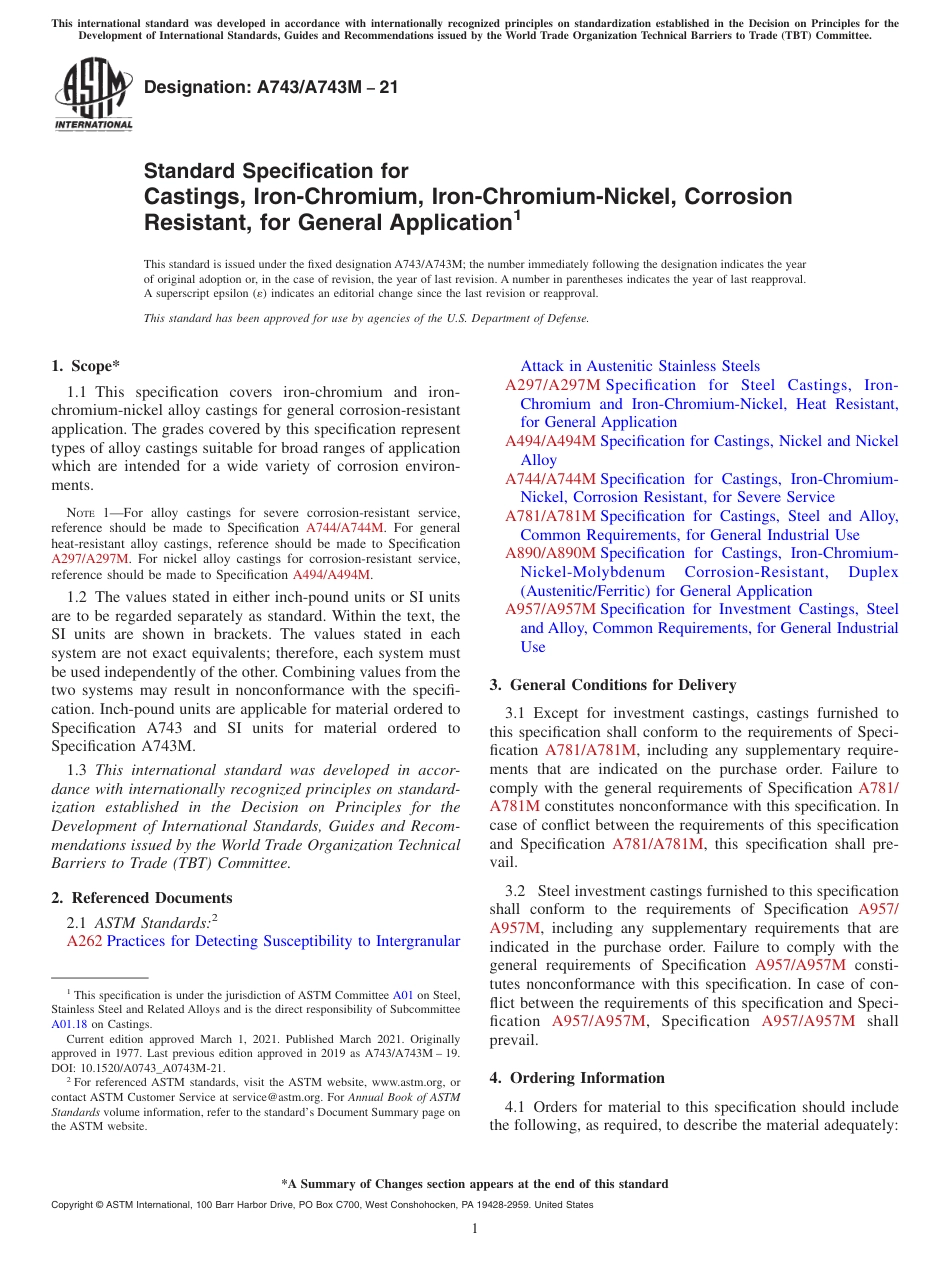 This international standard was developed in accordance with internationally recognized principles on standardization established in the Decision on Principles for the Development of International Standards, Guides and Recommendations issued by the World Trade Organization Technical Barriers to Trade (TBT) Committee.

ASTM INTERNATIONAL

Designation: A743/A743M – 21

Standard Specification for
Castings, Iron-Chromium, Iron-Chromium-Nickel, Corrosion Resistant, for General Application$^1$

This standard is issued under the fixed designation A743/A743M; the number immediately following the designation indicates the year of original adoption or, in the case of revision, the year of last revision. A number in parentheses indicates the year of last reapproval. A superscript epsilon (ε) indicates an editorial change since the last revision or reapproval.

This standard has been approved for use by agencies of the U.S. Department of Defense.

1. Scope*

1.1 This specification covers iron-chromium and iron-chromium-nickel alloy castings for general corrosion-resistant application. The grades covered by this specification represent types of alloy castings suitable for broad ranges of application which are intended for a wide variety of corrosion environments.

NOTE 1—For alloy castings for severe corrosion-resistant service, reference should be made to Specification A744/A744M. For general heat-resistant alloy castings, reference should be made to Specification A297/A297M. For nickel alloy castings for corrosion-resistant service, reference should be made to Specification A494/A494M.

1.2 The values stated in either inch-pound units or SI units are to be regarded separately as standard. Within the text, the SI units are shown in brackets. The values stated in each system are not exact equivalents; therefore, each system must be used independently of the other. Combining values from the two systems may result in nonconformance with the specification. Inch-pound units are applicable for material ordered to Specification A743 and SI units for material ordered to Specification A743M.

1.3 This international standard was developed in accordance with internationally recognized principles on standardization established in the Decision on Principles for the Development of International Standards, Guides and Recommendations issued by the World Trade Organization Technical Barriers to Trade (TBT) Committee.

2. Referenced Documents

2.1 ASTM Standards:$^2$
A262 Practices for Detecting Susceptibility to Intergranular Attack in Austenitic Stainless Steels
A297/A297M Specification for Steel Castings, Iron-Chromium and Iron-Chromium-Nickel, Heat Resistant, for General Application
A494/A494M Specification for Castings, Nickel and Nickel Alloy
A744/A744M Specification for Castings, Iron-Chromium-Nickel, Corrosion Resistant, for Severe Service
A781/A781M Specification for Castings, Steel and Alloy, Common Requirements, for General Industrial Use
A890/A890M Specification for Castings, Iron-Chromium-Nickel-Molybdenum Corrosion-Resistant, Duplex (Austenitic/Ferritic) for General Application
A957/A957M Specification for Investment Castings, Steel and Alloy, Common Requirements, for General Industrial Use

3. General Conditions for Delivery

3.1 Except for investment castings, castings furnished to this specification shall conform to the requirements of Specification A781/A781M, including any supplementary requirements that are indicated on the purchase order. Failure to comply with the general requirements of Specification A781/A781M constitutes nonconformance with this specification. In case of conflict between the requirements of this specification and Specification A781/A781M, this specification shall prevail.

3.2 Steel investment castings furnished to this specification shall conform to the requirements of Specification A957/A957M, including any supplementary requirements that are indicated in the purchase order. Failure to comply with the general requirements of Specification A957/A957M constitutes nonconformance with this specification. In case of conflict between the requirements of this specification and Specification A957/A957M, Specification A957/A957M shall prevail.

4. Ordering Information

4.1 Orders for material to this specification should include the following, as required, to describe the material adequately:

$^1$ This specification is under the jurisdiction of ASTM Committee A01 on Steel, Stainless Steel and Related Alloys and is the direct responsibility of Subcommittee A01.18 on Castings.
Current edition approved March 1, 2021. Published March 2021. Originally approved in 1977. Last previous edition approved in 2019 as A743/A743M – 19. DOI: 10.1520/A0743_A0743M-21.
$^2$ For referenced ASTM standards, visit the ASTM website, www.astm.org, or contact ASTM Customer Service at service@astm.org. For Annual Book of ASTM Standards volume information, refer to the standard's Document Summary page on the ASTM website.

*A Summary of Changes section appears at the end of this standard

Copyright © ASTM International, 100 Barr Harbor Drive, PO Box C700, West Conshohocken, PA 19428-2959. United States

1